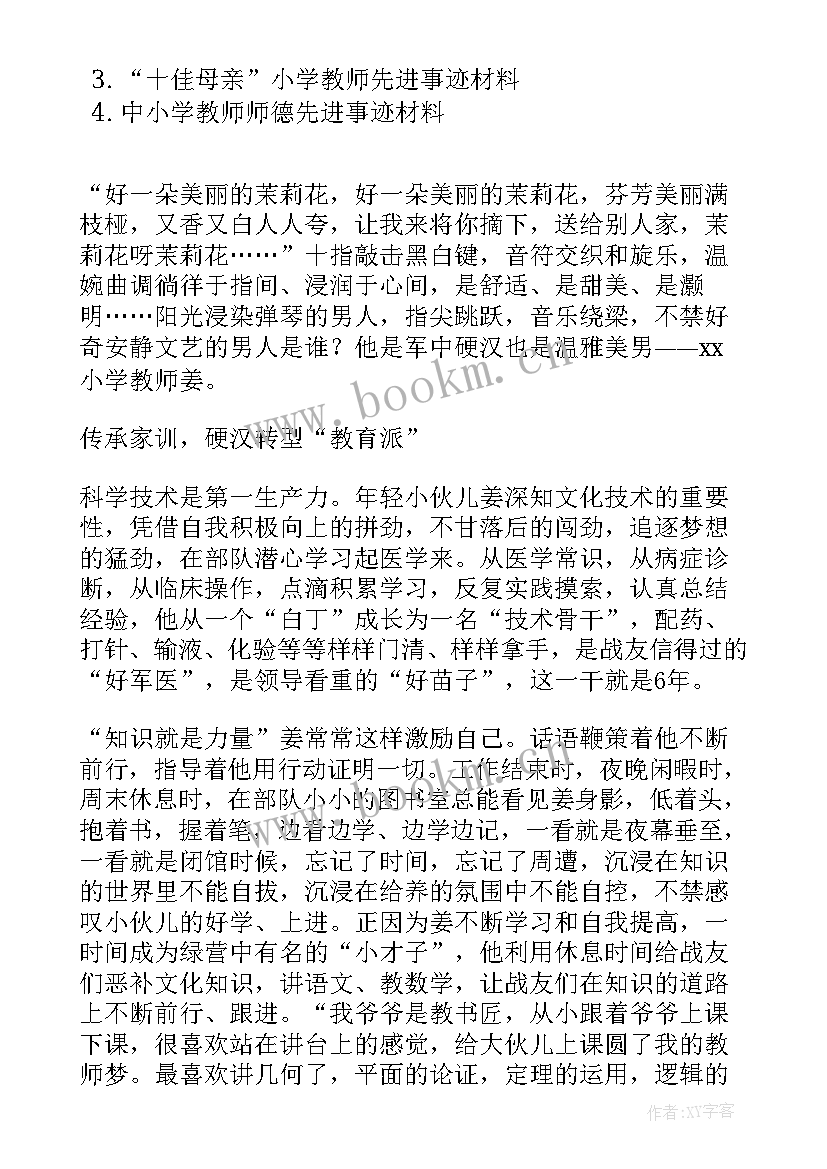 3. “十佳母亲”小学教师先进事迹材料
4. 中小学教师师德先进事迹材料

“好一朵美丽的茉莉花，好一朵美丽的茉莉花，芬芳美丽满枝桠，又香又白人人夸，让我来将你摘下，送给别人家，茉莉花呀茉莉花……”十指敲击黑白键，音符交织和旋乐，温婉曲调徜徉于指间、浸润于心间，是舒适、是甜美、是灏明……阳光浸染弹琴的男人，指尖跳跃，音乐绕梁，不禁好奇安静文艺的男人是谁？他是军中硬汉也是温雅美男——xx小学教师姜。

传承家训，硬汉转型“教育派”

科学技术是第一生产力。年轻小伙儿姜深知文化技术的重要性，凭借自我积极向上的拼劲，不甘落后的闯劲，追逐梦想的猛劲，在部队潜心学习起医学来。从医学常识，从病症诊断，从临床操作，点滴积累学习，反复实践摸索，认真总结经验，他从一个“白丁”成长为一名“技术骨干”，配药、打针、输液、化验等等样样门清、样样拿手，是战友信得过的“好军医”，是领导看重的“好苗子”，这一干就是6年。

“知识就是力量”姜常常这样激励自己。话语鞭策着他不断前行，指导着他用行动证明一切。工作结束时，夜晚闲暇时，周末休息时，在部队小小的图书室总能看见姜身影，低着头，抱着书，握着笔，边看边学、边学边记，一看就是夜幕垂至，一看就是闭馆时候，忘记了时间，忘记了周遭，沉浸在知识的世界里不能自拔，沉浸在给养的氛围中不能自控，不禁感叹小伙儿的好学、上进。正因为姜不断学习和自我提高，一时间成为绿营中有名的“小才子”，他利用休息时间给战友们恶补文化知识，讲语文、教数学，让战友们在知识的道路上不断前行、跟进。“我爷爷是教书匠，从小跟着爷爷上课下课，很喜欢站在讲台上的感觉，给大伙儿上课圆了我的教师梦。最喜欢讲几何了，平面的论证，定理的运用，逻辑的

www.bookm.cn
作者:XX字客